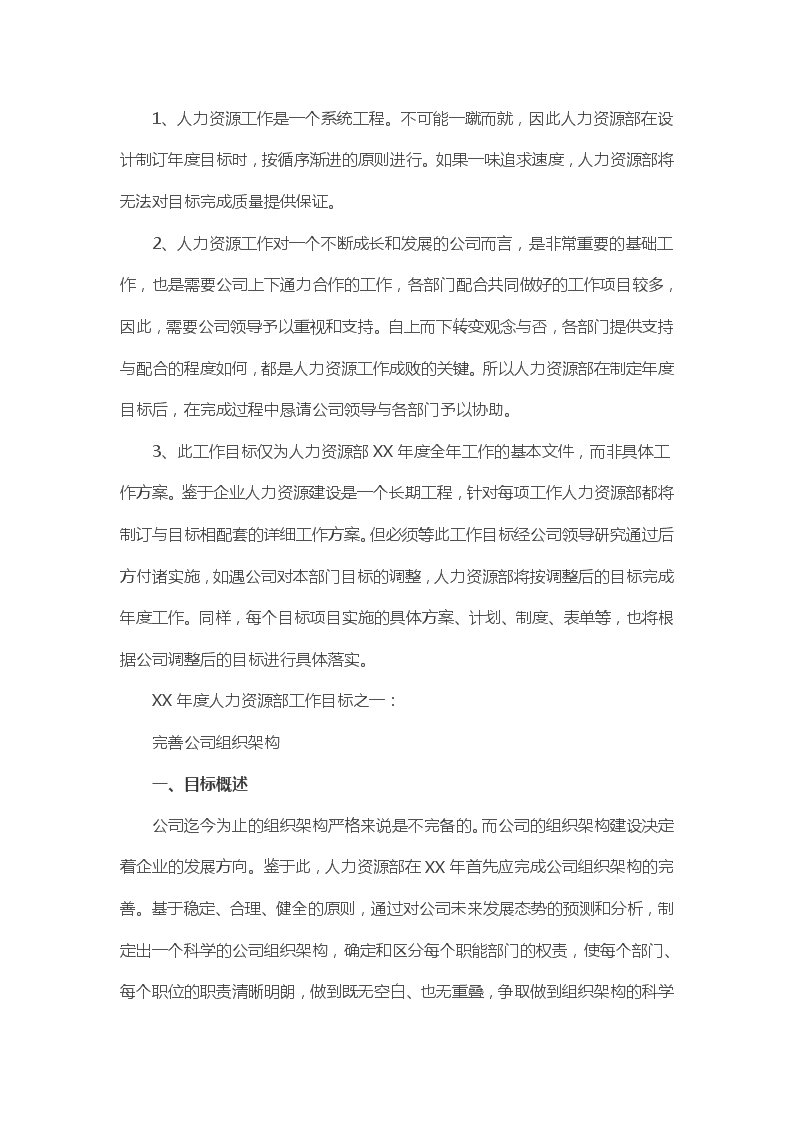 1、人力资源工作是一个系统工程。不可能一蹴而就，因此人力资源部在设计制订年度目标时，按循序渐进的原则进行。如果一味追求速度，人力资源部将无法对目标完成质量提供保证。

2、人力资源工作对一个不断成长和发展的公司而言，是非常重要的基础工作，也是需要公司上下通力合作的工作，各部门配合共同做好的工作项目较多，因此，需要公司领导予以重视和支持。自上而下转变观念与否，各部门提供支持与配合的程度如何，都是人力资源工作成败的关键。所以人力资源部在制定年度目标后，在完成过程中恳请公司领导与各部门予以协助。

3、此工作目标仅为人力资源部 XX 年度全年工作的基本文件，而非具体工作方案。鉴于企业人力资源建设是一个长期工程，针对每项工作人力资源部都将制订与目标相配套的详细工作方案。但必须等此工作目标经公司领导研究通过后方付诸实施，如遇公司对本部门目标的调整，人力资源部将按调整后的目标完成年度工作。同样，每个目标项目实施的具体方案、计划、制度、表单等，也将根据公司调整后的目标进行具体落实。

XX 年度人力资源部工作目标之一：

完善公司组织架构

一、目标概述

公司迄今为止的组织架构严格来说是不完备的。而公司的组织架构建设决定着企业的发展方向。鉴于此，人力资源部在 XX 年首先应完成公司组织架构的完善。基于稳定、合理、健全的原则，通过对公司未来发展态势的预测和分析，制定出一个科学的公司组织架构，确定和区分每个职能部门的权责，使每个部门、每个职位的职责清晰明朗，做到既无空白、也无重叠，争取做到组织架构的科学